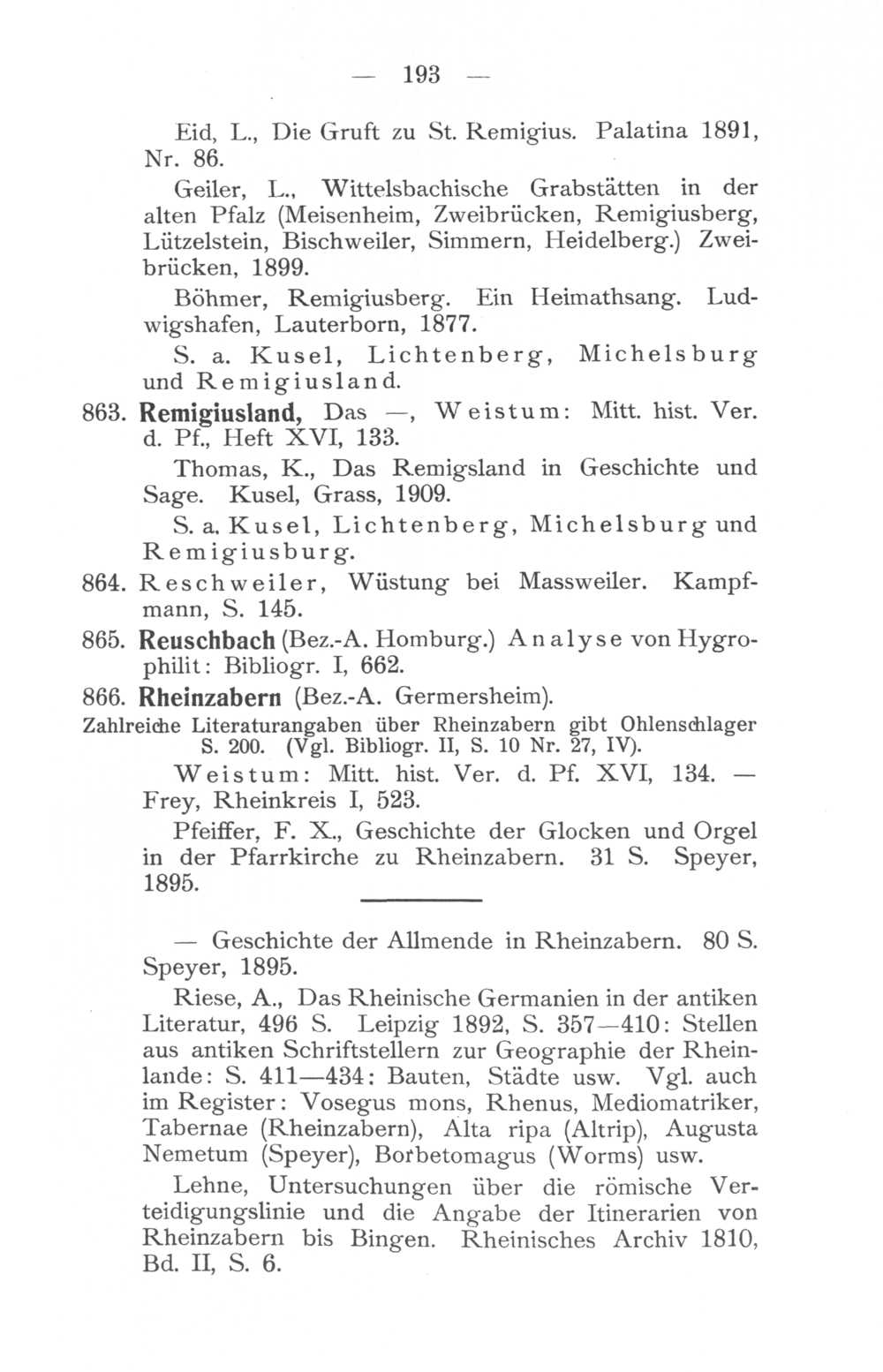 — 193 —

Eid, L., Die Gruft zu St. Remigius. Palatina 1891, Nr. 86.

Geiler, L., Wittelsbachische Grabstätten in der alten Pfalz (Meisenheim, Zweibrücken, Remigiusberg, Lützelstein, Bischweiler, Simmern, Heidelberg.) Zweibrücken, 1899.

Böhmer, Remigiusberg. Ein Heimathsang. Ludwigshafen, Lauterborn, 1877.

S. a. Kusel, Lichtenberg, Michelsburg und Remigiusland.

863. Remigiusland, Das —, Weistum: Mitt. hist. Ver. d. Pf., Heft XVI, 133.

Thomas, K., Das Remigsland in Geschichte und Sage. Kusel, Grass, 1909.

S. a. Kusel, Lichtenberg, Michelsburg und Remigiusburg.

864. Reschweiler, Wüstung bei Massweiler. Kampfmann, S. 145.

865. Reuschbach (Bez.-A. Homburg.) Analyse von Hygrophilit: Bibliogr. I, 662.

866. Rheinzabern (Bez.-A. Germersheim).

Zahlreiche Literaturangaben über Rheinzabern gibt Ohlenschlager S. 200. (Vgl. Bibliogr. II, S. 10 Nr. 27, IV).

Weistum: Mitt. hist. Ver. d. Pf. XVI, 134. — Frey, Rheinkreis I, 523.

Pfeiffer, F. X., Geschichte der Glocken und Orgel in der Pfarrkirche zu Rheinzabern. 31 S. Speyer, 1895.

— Geschichte der Allmende in Rheinzabern. 80 S. Speyer, 1895.

Riese, A., Das Rheinische Germanien in der antiken Literatur, 496 S. Leipzig 1892, S. 357—410: Stellen aus antiken Schriftstellern zur Geographie der Rheinlande: S. 411—434: Bauten, Städte usw. Vgl. auch im Register: Vosegus mons, Rhenus, Mediomatriker, Tabernae (Rheinzabern), Alta ripa (Altrip), Augusta Nemetum (Speyer), Borbetomagus (Worms) usw.

Lehne, Untersuchungen über die römische Verteidigungslinie und die Angabe der Itinerarien von Rheinzabern bis Bingen. Rheinisches Archiv 1810, Bd. II, S. 6.